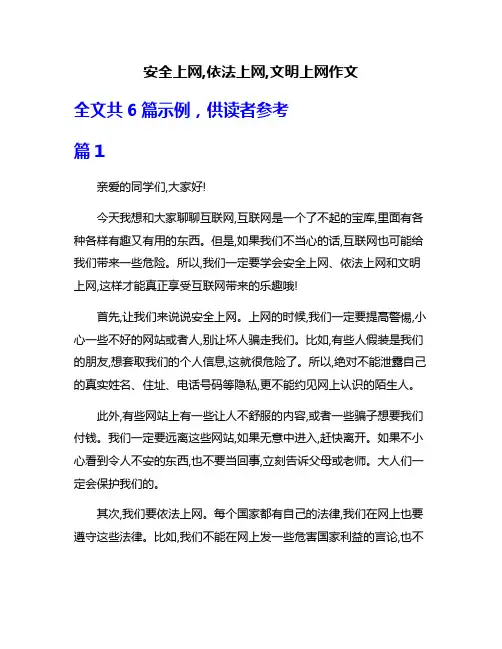 安全上网,依法上网,文明上网作文

全文共 6 篇示例，供读者参考

篇 1

亲爱的同学们,大家好!

今天我想和大家聊聊互联网,互联网是一个了不起的宝库,里面有各种各样有趣又有用的东西。但是,如果我们不当心的话,互联网也可能给我们带来一些危险。所以,我们一定要学会安全上网、依法上网和文明上网,这样才能真正享受互联网带来的乐趣哦!

首先,让我们来说说安全上网。上网的时候,我们一定要提高警惕,小心一些不好的网站或者人,别让坏人骗走我们。比如,有些人假装是我们的朋友,想套取我们的个人信息,这就很危险了。所以,绝对不能泄露自己的真实姓名、住址、电话号码等隐私,更不能约见网上认识的陌生人。

此外,有些网站上有一些让人不舒服的内容,或者一些骗子想要我们付钱。我们一定要远离这些网站,如果无意中进入,赶快离开。如果不小心看到令人不安的东西,也不要当回事,立刻告诉父母或老师。大人们一定会保护我们的。

其次,我们要依法上网。每个国家都有自己的法律,我们在网上也要遵守这些法律。比如,我们不能在网上发一些危害国家利益的言论,也不